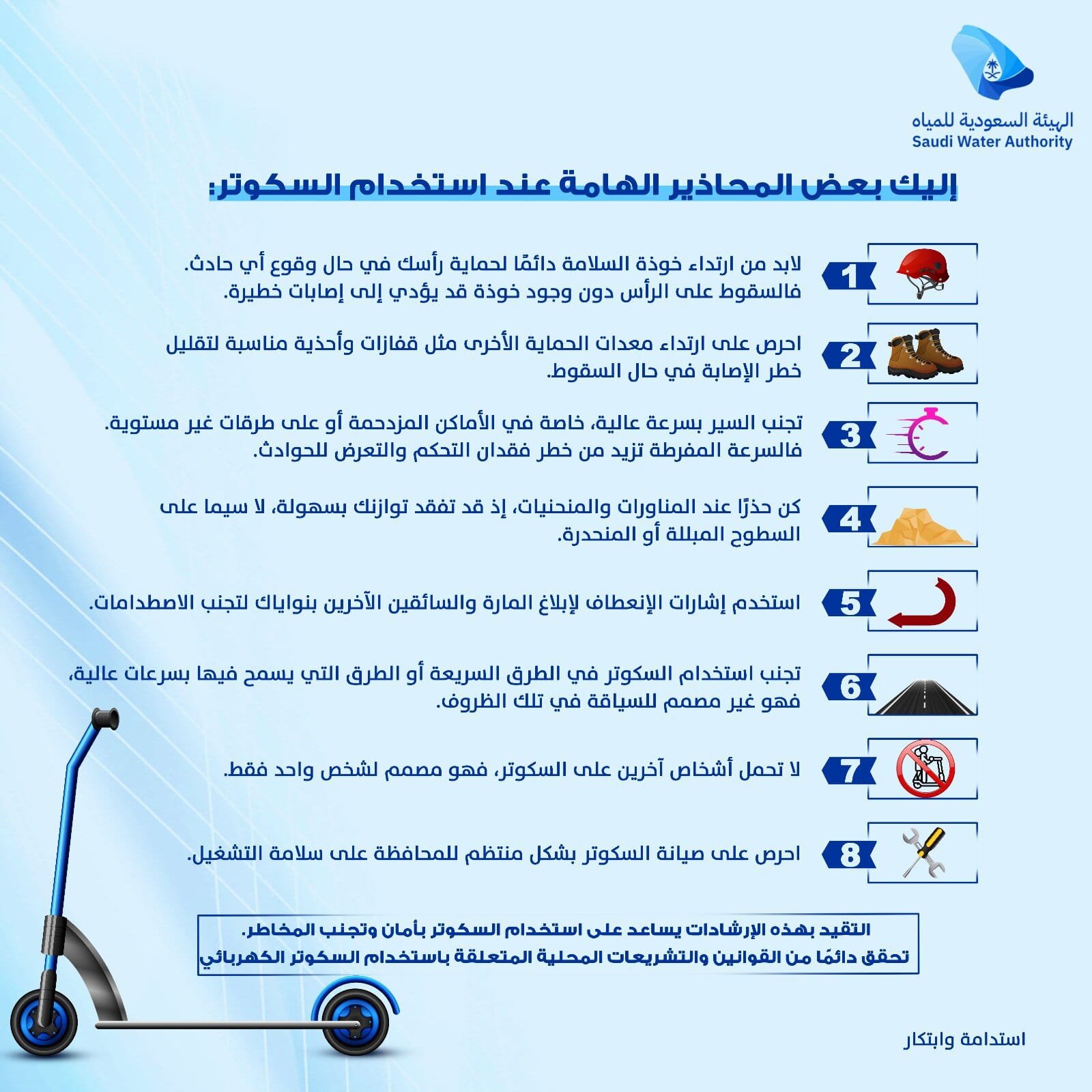 الهيئة السعودية للمياه
Saudi Water Authority

إليك بعض المحاذير الهامة عند استخدام السكوتر:

1
لابد من ارتداء خوذة السلامة دائمًا لحماية رأسك في حال وقوع أي حادث. فالسقوط على الرأس دون وجود خوذة قد يؤدي إلى إصابات خطيرة.

2
احرص على ارتداء معدات الحماية الأخرى مثل قفازات وأحذية مناسبة لتقليل خطر الإصابة في حال السقوط.

3
تجنب السير بسرعة عالية، خاصة في الأماكن المزدحمة أو على طرقات غير مستوية. فالسرعة المفرطة تزيد من خطر فقدان التحكم والتعرض للحوادث.

4
كن حذرًا عند المناورات والمنحنيات، إذ قد تفقد توازنك بسهولة، لا سيما على السطوح المبللة أو المنحدرة.

5
استخدم إشارات الإنعطاف لإبلاغ المارة والسائقين الآخرين بنواياك لتجنب الاصطدامات.

6
تجنب استخدام السكوتر في الطرق السريعة أو الطرق التي يسمح فيها بسرعات عالية، فهو غير مصمم للسياقة في تلك الظروف.

7
لا تحمل أشخاص آخرين على السكوتر، فهو مصمم لشخص واحد فقط.

8
احرص على صيانة السكوتر بشكل منتظم للمحافظة على سلامة التشغيل.

التقيد بهذه الإرشادات يساعد على استخدام السكوتر بأمان وتجنب المخاطر.
تحقق دائمًا من القوانين والتشريعات المحلية المتعلقة باستخدام السكوتر الكهربائي

استدامة وابتكار